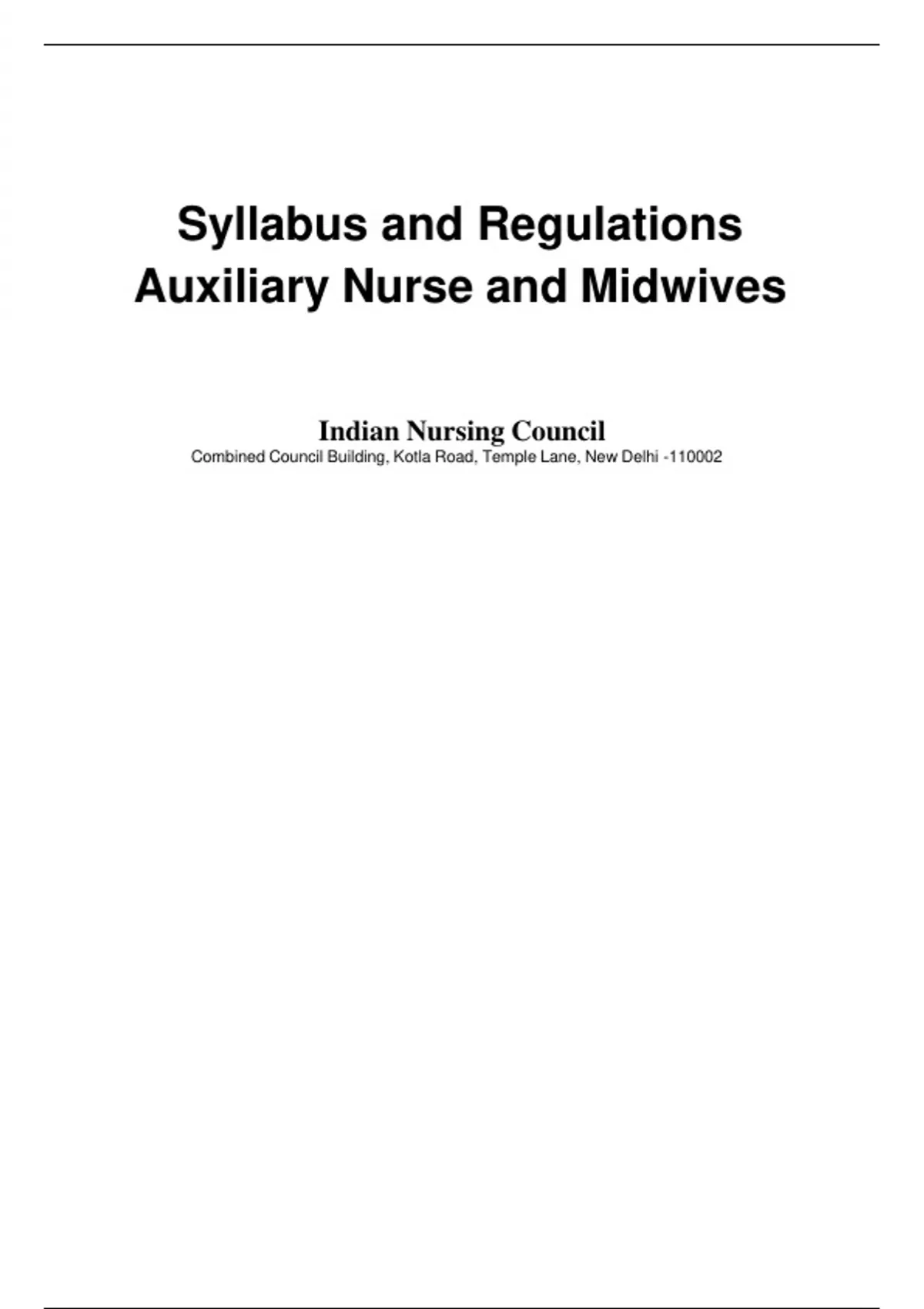 Syllabus and Regulations
Auxiliary Nurse and Midwives

Indian Nursing Council
Combined Council Building, Kotla Road, Temple Lane, New Delhi -110002